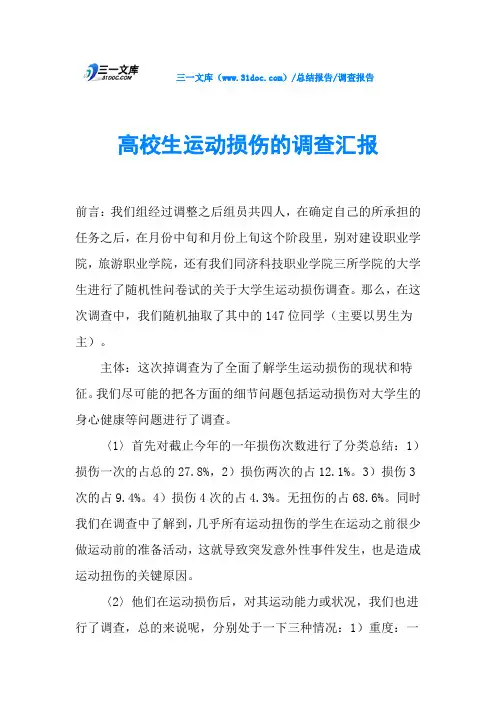 三一文库 31DOC.COM

三一文库（www.31doc.com）/总结报告/调查报告

高校生运动损伤的调查汇报

前言：我们组经过调整之后组员共四人，在确定自己的所承担的任务之后，在月份中旬和月份上旬这个阶段里，别对建设职业学院，旅游职业学院，还有我们同济科技职业学院三所学院的大学生进行了随机性问卷试的关于大学生运动损伤调查。那么，在这次调查中，我们随机抽取了其中的147位同学（主要以男生为主）。

主体：这次掉调查为了全面了解学生运动损伤的现状和特征。我们尽可能的把各方面的细节问题包括运动损伤对大学生的身心健康等问题进行了调查。

〈1〉首先对截止今年的一年损伤次数进行了分类总结：1）损伤一次的占总的27.8%，2）损伤两次的占12.1%。3）损伤3次的占9.4%。4）损伤4次的占4.3%。无扭伤的占68.6%。同时我们在调查中了解到，几乎所有运动扭伤的学生在运动之前很少做运动前的准备活动，这就导致突发意外性事件发生，也是造成运动扭伤的关键原因。

〈2〉他们在运动损伤后，对其运动能力或状况，我们也进行了调查，总的来说呢，分别处于一下三种情况：1）重度：一